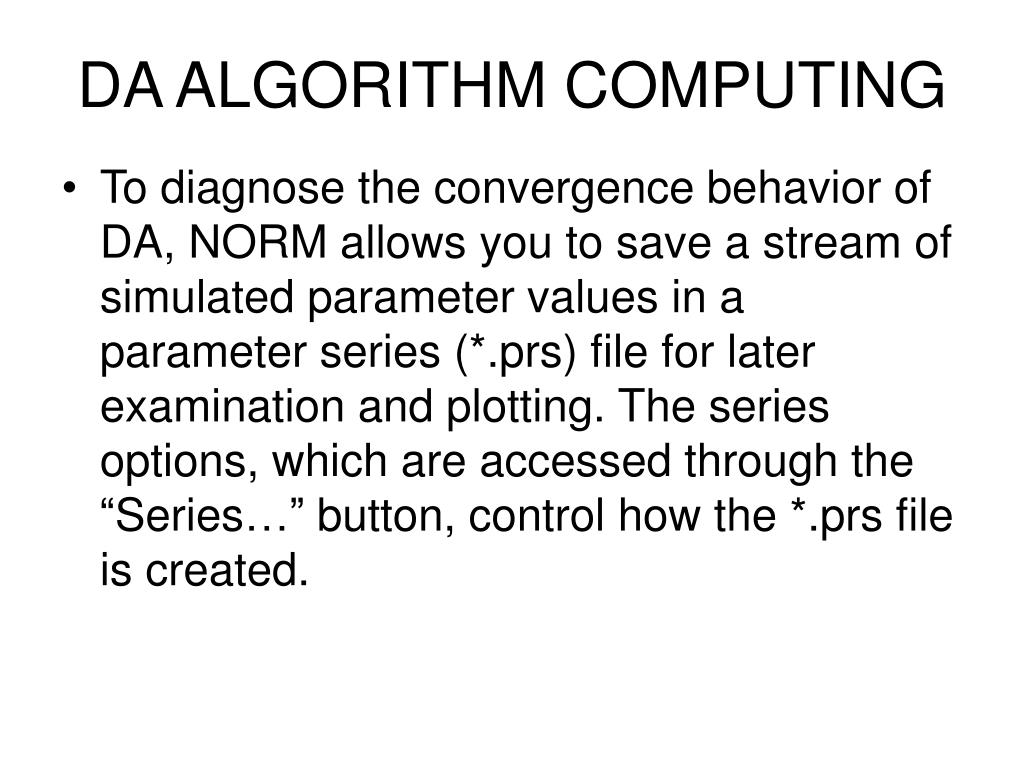 DA ALGORITHM COMPUTING

• To diagnose the convergence behavior of DA, NORM allows you to save a stream of simulated parameter values in a parameter series (*.prs) file for later examination and plotting. The series options, which are accessed through the “Series…” button, control how the *.prs file is created.